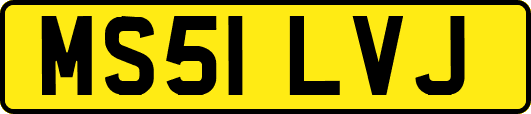 MS51 LVJ